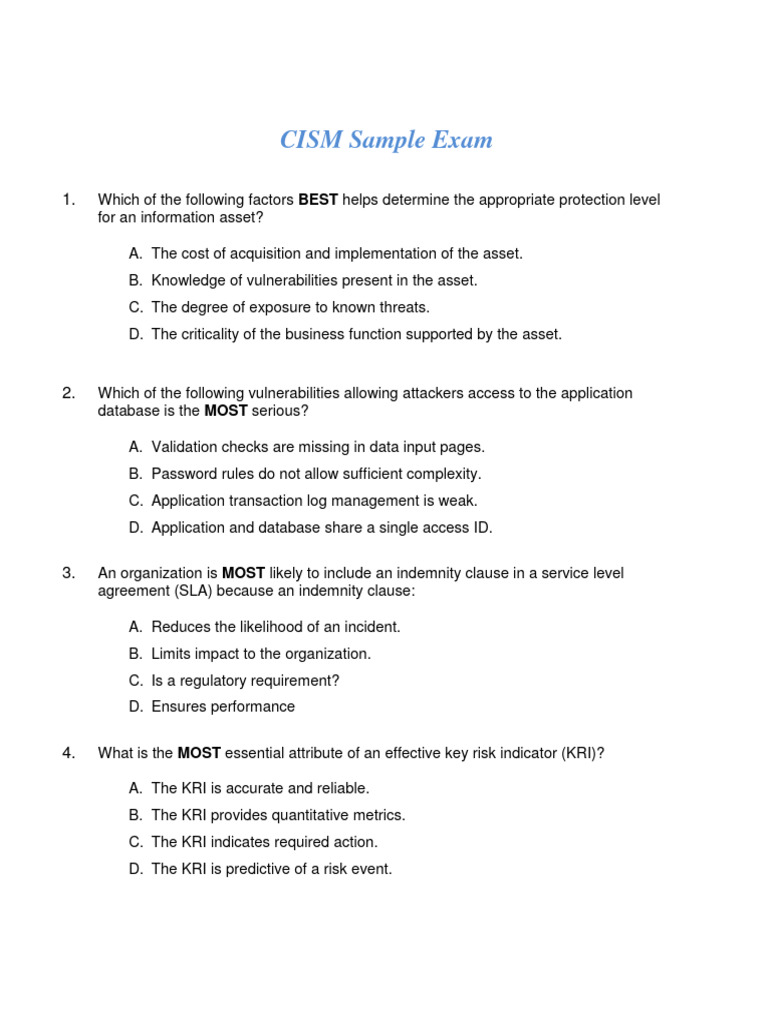 CISM Sample Exam

1. Which of the following factors BEST helps determine the appropriate protection level for an information asset?

A. The cost of acquisition and implementation of the asset.
B. Knowledge of vulnerabilities present in the asset.
C. The degree of exposure to known threats.
D. The criticality of the business function supported by the asset.

2. Which of the following vulnerabilities allowing attackers access to the application database is the MOST serious?

A. Validation checks are missing in data input pages.
B. Password rules do not allow sufficient complexity.
C. Application transaction log management is weak.
D. Application and database share a single access ID.

3. An organization is MOST likely to include an indemnity clause in a service level agreement (SLA) because an indemnity clause:

A. Reduces the likelihood of an incident.
B. Limits impact to the organization.
C. Is a regulatory requirement?
D. Ensures performance

4. What is the MOST essential attribute of an effective key risk indicator (KRI)?

A. The KRI is accurate and reliable.
B. The KRI provides quantitative metrics.
C. The KRI indicates required action.
D. The KRI is predictive of a risk event.